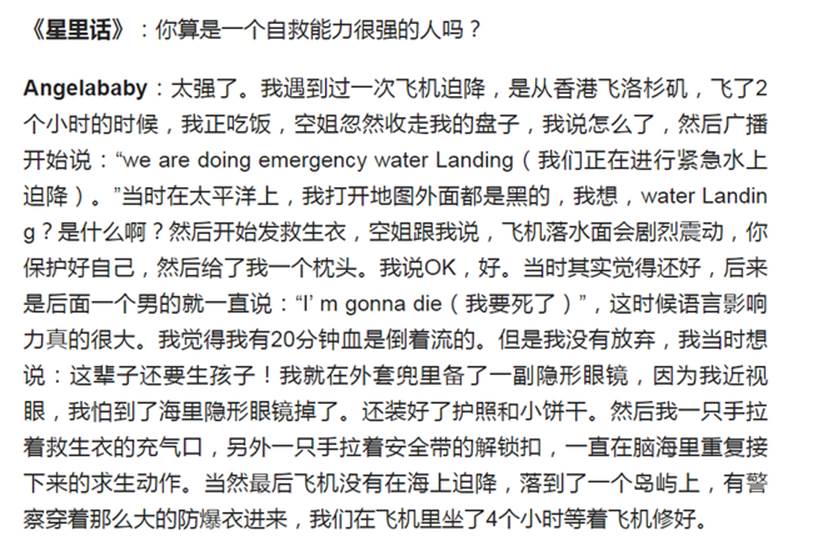 《星里话》：你算是一个自救能力很强的人吗？

Angelababy：太强了。我遇到过一次飞机迫降，是从香港飞洛杉矶，飞了2个小时的时候，我正吃饭，空姐忽然收走我的盘子，我说怎么了，然后广播开始说：“we are doing emergency water Landing（我们正在进行紧急水上迫降）。”当时在太平洋上，我打开地图外面都是黑的，我想，water Landing？是什么啊？然后开始发救生衣，空姐跟我说，飞机落水面会剧烈震动，你保护好自己，然后给了我一个枕头。我说OK，好。当时其实觉得还好，后来是后面一个男的就一直说：“I’ m gonna die（我要死了）”，这时候语言影响力真的很大。我觉得我有20分钟血是倒着流的。但是我没有放弃，我当时想说：这辈子还要生孩子！我就在外套兜里备了一副隐形眼镜，因为我近视眼，我怕到了海里隐形眼镜掉了。还装好了护照和小饼干。然后我一只手拉着救生衣的充气口，另外一只手拉着安全带的解锁扣，一直在脑海里重复接下来的求生动作。当然最后飞机没有在海上迫降，落到了一个岛屿上，有警察穿着那么大的防爆衣进来，我们在飞机里坐了4个小时等着飞机修好。